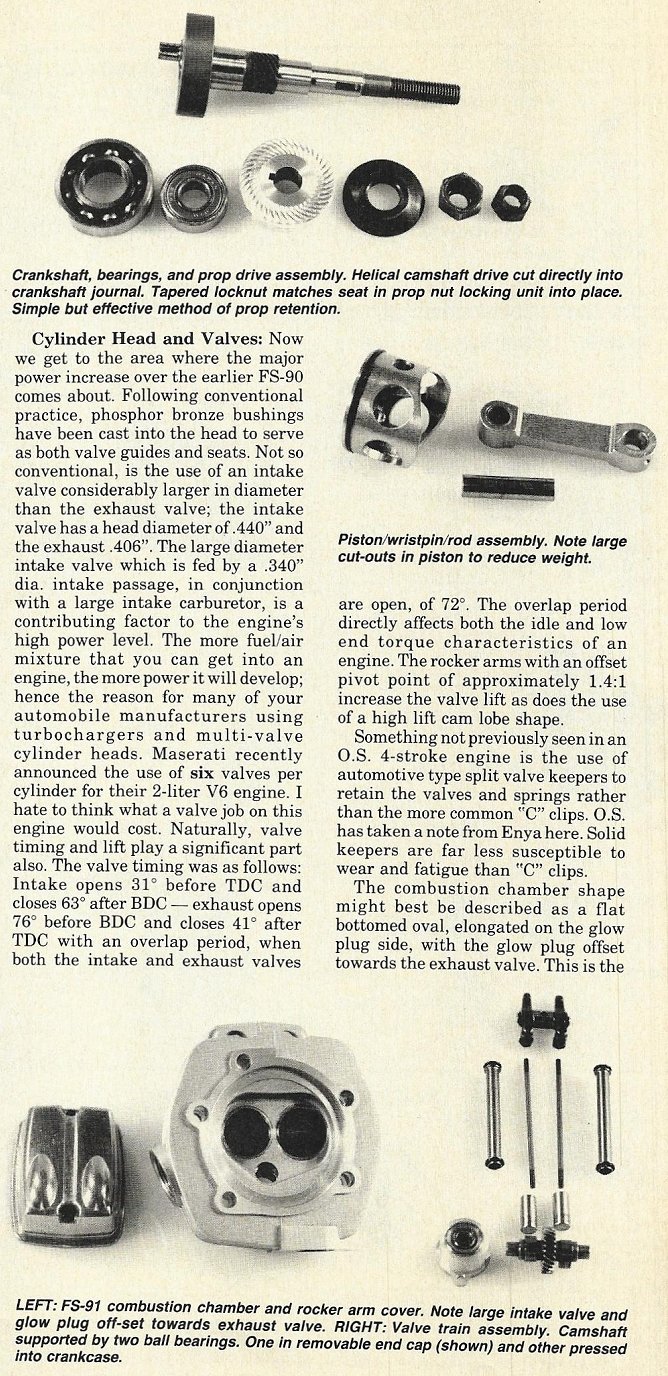 Crankshaft, bearings, and prop drive assembly. Helical camshaft drive cut directly into crankshaft journal. Tapered locknut matches seat in prop nut locking unit into place. Simple but effective method of prop retention.

**Cylinder Head and Valves:** Now we get to the area where the major power increase over the earlier FS-90 comes about. Following conventional practice, phosphor bronze bushings have been cast into the head to serve as both valve guides and seats. Not so conventional, is the use of an intake valve considerably larger in diameter than the exhaust valve; the intake valve has a head diameter of .440" and the exhaust .406". The large diameter intake valve which is fed by a .340" dia. intake passage, in conjunction with a large intake carburetor, is a contributing factor to the engine's high power level. The more fuel/air mixture that you can get into an engine, the more power it will develop; hence the reason for many of your automobile manufacturers using turbochargers and multi-valve cylinder heads. Maserati recently announced the use of **six** valves per cylinder for their 2-liter V6 engine. I hate to think what a valve job on this engine would cost. Naturally, valve timing and lift play a significant part also. The valve timing was as follows: Intake opens 31° before TDC and closes 63° after BDC — exhaust opens 76° before BDC and closes 41° after TDC with an overlap period, when both the intake and exhaust valves

Piston/wristpin/rod assembly. Note large cut-outs in piston to reduce weight.

are open, of 72°. The overlap period directly affects both the idle and low end torque characteristics of an engine. The rocker arms with an offset pivot point of approximately 1.4:1 increase the valve lift as does the use of a high lift cam lobe shape.

Something not previously seen in an O.S. 4-stroke engine is the use of automotive type split valve keepers to retain the valves and springs rather than the more common "C" clips. O.S. has taken a note from Enya here. Solid keepers are far less susceptible to wear and fatigue than "C" clips.

The combustion chamber shape might best be described as a flat bottomed oval, elongated on the glow plug side, with the glow plug offset towards the exhaust valve. This is the

LEFT: FS-91 combustion chamber and rocker arm cover. Note large intake valve and glow plug off-set towards exhaust valve. RIGHT: Valve train assembly. Camshaft supported by two ball bearings. One in removable end cap (shown) and other pressed into crankcase.